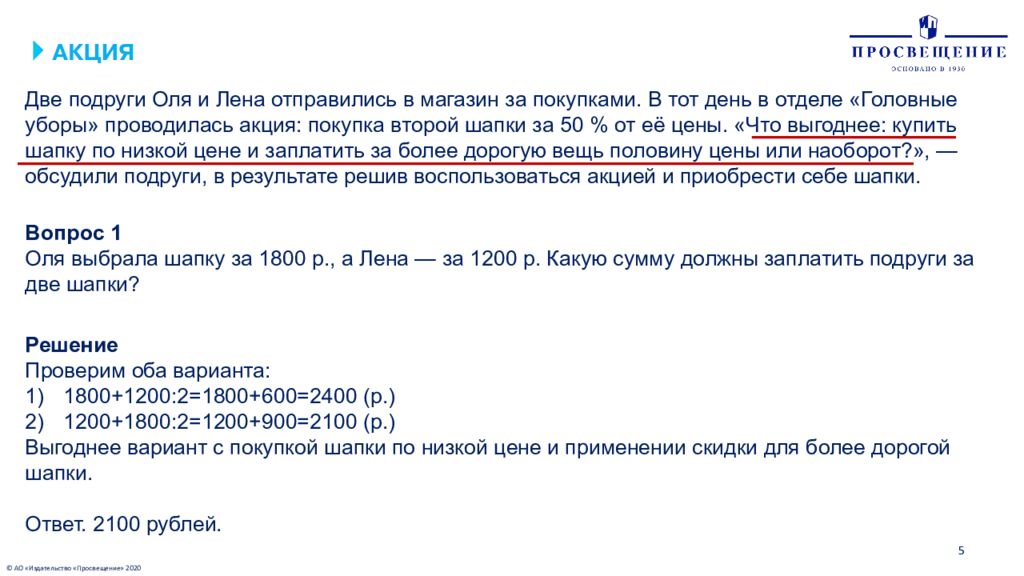 АКЦИЯ

ПРОСВЕЩЕНИЕ
ОСНОВАНО В 1930

Две подруги Оля и Лена отправились в магазин за покупками. В тот день в отделе «Головные уборы» проводилась акция: покупка второй шапки за 50 % от её цены. «Что выгоднее: купить шапку по низкой цене и заплатить за более дорогую вещь половину цены или наоборот?», — обсудили подруги, в результате решив воспользоваться акцией и приобрести себе шапки.

Вопрос 1
Оля выбрала шапку за 1800 р., а Лена — за 1200 р. Какую сумму должны заплатить подруги за две шапки?

Решение
Проверим оба варианта:
1) 1800+1200:2=1800+600=2400 (р.)
2) 1200+1800:2=1200+900=2100 (р.)
Выгоднее вариант с покупкой шапки по низкой цене и применении скидки для более дорогой шапки.

Ответ. 2100 рублей.

5

© АО «Издательство «Просвещение» 2020